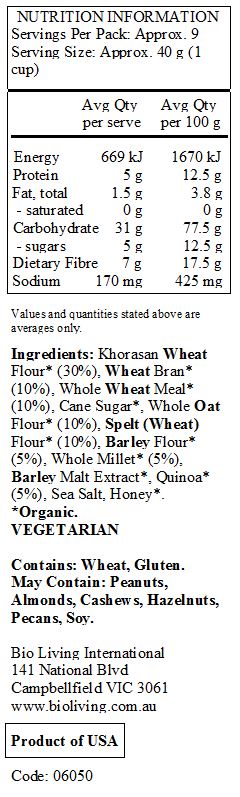 NUTRITION INFORMATION
Servings Per Pack: Approx. 9
Serving Size: Approx. 40 g (1 cup)

| | Avg Qty per serve | Avg Qty per 100 g |
|---|---|---|
| Energy | 669 kJ | 1670 kJ |
| Protein | 5 g | 12.5 g |
| Fat, total | 1.5 g | 3.8 g |
| - saturated | 0 g | 0 g |
| Carbohydrate | 31 g | 77.5 g |
| - sugars | 5 g | 12.5 g |
| Dietary Fibre | 7 g | 17.5 g |
| Sodium | 170 mg | 425 mg |

Values and quantities stated above are averages only.

Ingredients: Khorasan Wheat Flour* (30%), Wheat Bran* (10%), Whole Wheat Meal* (10%), Cane Sugar*, Whole Oat Flour* (10%), Spelt (Wheat) Flour* (10%), Barley Flour* (5%), Whole Millet* (5%), Barley Malt Extract*, Quinoa* (5%), Sea Salt, Honey*.
*Organic.
VEGETARIAN

Contains: Wheat, Gluten.
May Contain: Peanuts, Almonds, Cashews, Hazelnuts, Pecans, Soy.

Bio Living International
141 National Blvd
Campbellfield VIC 3061
www.bioliving.com.au

Product of USA

Code: 06050